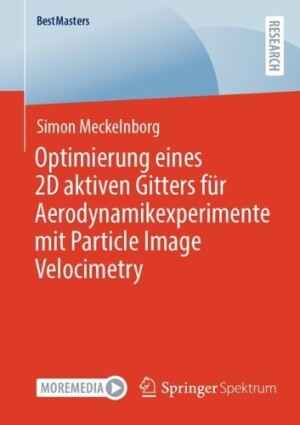 BestMasters

RESEARCH

Simon Meckelnborg

Optimierung eines 2D aktiven Gitters für Aerodynamikexperimente mit Particle Image Velocimetry

MOREMEDIA

Springer Spektrum